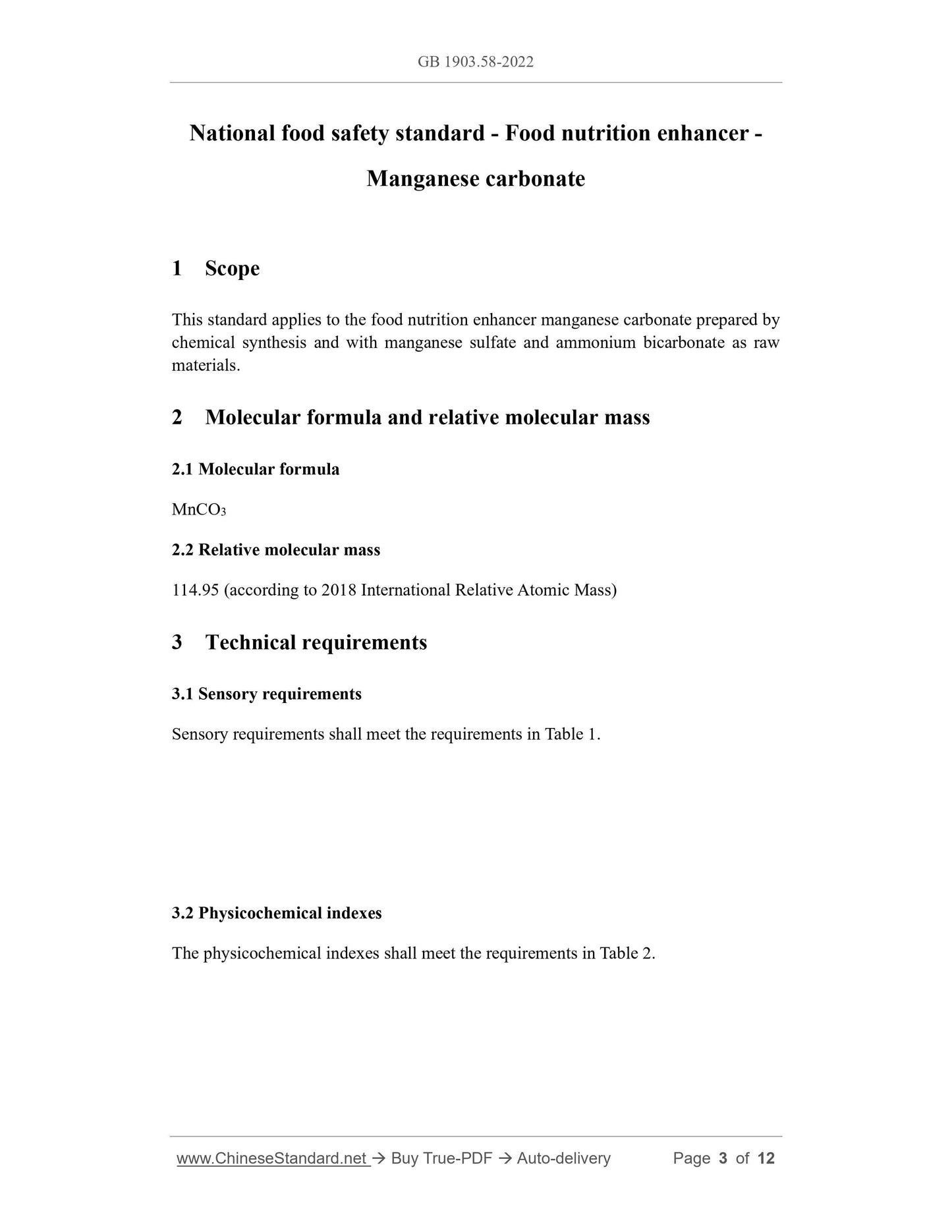 GB 1903.58-2022

National food safety standard - Food nutrition enhancer - Manganese carbonate

1 Scope

This standard applies to the food nutrition enhancer manganese carbonate prepared by chemical synthesis and with manganese sulfate and ammonium bicarbonate as raw materials.

2 Molecular formula and relative molecular mass

2.1 Molecular formula

$MnCO_3$

2.2 Relative molecular mass

114.95 (according to 2018 International Relative Atomic Mass)

3 Technical requirements

3.1 Sensory requirements

Sensory requirements shall meet the requirements in Table 1.

3.2 Physicochemical indexes

The physicochemical indexes shall meet the requirements in Table 2.

www.ChineseStandard.net → Buy True-PDF → Auto-delivery Page 3 of 12